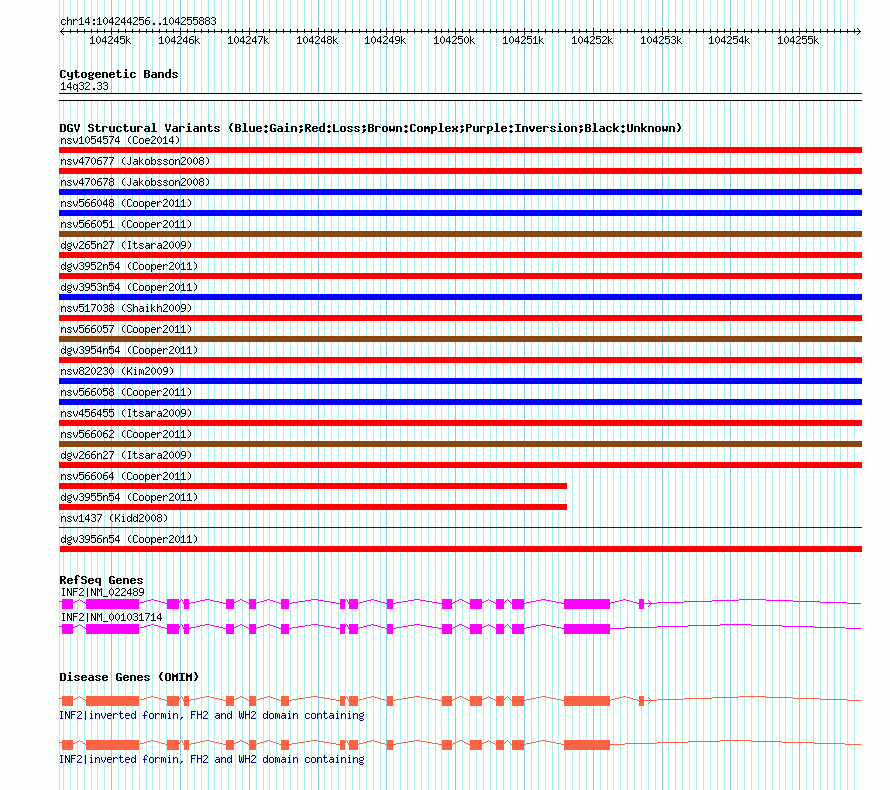 chr14:104244256..104255883

104245k 104246k 104247k 104248k 104249k 104250k 104251k 104252k 104253k 104254k 104255k

Cytogenetic Bands
14q32.33

DGV Structural Variants (Blue:Gain;Red:Loss;Brown:Complex;Purple:Inversion;Black:Unknown)
nsv1054574 (Coe2014)
nsv470677 (Jakobsson2008)
nsv470678 (Jakobsson2008)
nsv566048 (Cooper2011)
nsv566051 (Cooper2011)
dgv265n27 (Itsara2009)
dgv3952n54 (Cooper2011)
dgv3953n54 (Cooper2011)
nsv517038 (Shaikh2009)
nsv566057 (Cooper2011)
dgv3954n54 (Cooper2011)
nsv820230 (Kim2009)
nsv566058 (Cooper2011)
nsv456455 (Itsara2009)
nsv566062 (Cooper2011)
dgv266n27 (Itsara2009)
nsv566064 (Cooper2011)
dgv3955n54 (Cooper2011)
nsv1437 (Kidd2008)
dgv3956n54 (Cooper2011)

RefSeq Genes
INF2|NM_022489
INF2|NM_001031714

Disease Genes (OMIM)
INF2|inverted formin, FH2 and WH2 domain containing
INF2|inverted formin, FH2 and WH2 domain containing